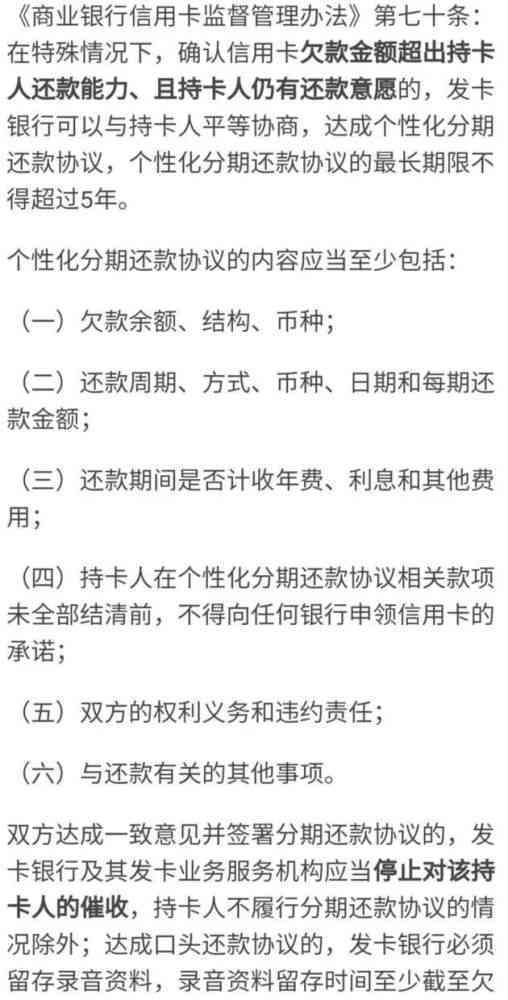 《商业银行信用卡监督管理办法》第七十条：在特殊情况下，确认信用卡欠款金额超出持卡人还款能力、且持卡人仍有还款意愿的，发卡银行可以与持卡人平等协商，达成个性化分期还款协议，个性化分期还款协议的最长期限不得超过5年。

个性化分期还款协议的内容应当至少包括：

（一）欠款余额、结构、币种；

（二）还款周期、方式、币种、日期和每期还款金额；

（三）还款期间是否计收年费、利息和其他费用；

（四）持卡人在个性化分期还款协议相关款项未全部结清前，不得向任何银行申领信用卡的承诺；

（五）双方的权利义务和违约责任；

（六）与还款有关的其他事项。

双方达成一致意见并签署分期还款协议的，发卡银行及其发卡业务服务机构应当停止对该持卡人的催收，持卡人不履行分期还款协议的情况除外；达成口头还款协议的，发卡银行必须留存录音资料，录音资料留存时间至少截至欠